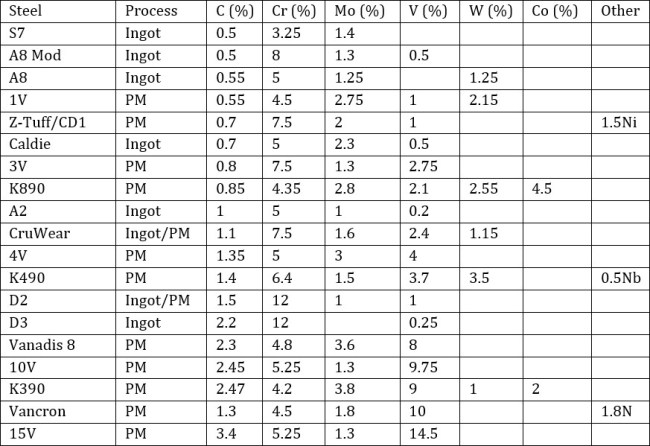 | Steel | Process | C (%) | Cr (%) | Mo (%) | V (%) | W (%) | Co (%) | Other |
|---|---|---|---|---|---|---|---|---|
| S7 | Ingot | 0.5 | 3.25 | 1.4 | | | | |
| A8 Mod | Ingot | 0.5 | 8 | 1.3 | 0.5 | | | |
| A8 | Ingot | 0.55 | 5 | 1.25 | | 1.25 | | |
| 1V | PM | 0.55 | 4.5 | 2.75 | 1 | 2.15 | | |
| Z-Tuff/CD1 | PM | 0.7 | 7.5 | 2 | 1 | | | 1.5Ni |
| Caldie | Ingot | 0.7 | 5 | 2.3 | 0.5 | | | |
| 3V | PM | 0.8 | 7.5 | 1.3 | 2.75 | | | |
| K890 | PM | 0.85 | 4.35 | 2.8 | 2.1 | 2.55 | 4.5 | |
| A2 | Ingot | 1 | 5 | 1 | 0.2 | | | |
| CruWear | Ingot/PM | 1.1 | 7.5 | 1.6 | 2.4 | 1.15 | | |
| 4V | PM | 1.35 | 5 | 3 | 4 | | | |
| K490 | PM | 1.4 | 6.4 | 1.5 | 3.7 | 3.5 | | 0.5Nb |
| D2 | Ingot/PM | 1.5 | 12 | 1 | 1 | | | |
| D3 | Ingot | 2.2 | 12 | | 0.25 | | | |
| Vanadis 8 | PM | 2.3 | 4.8 | 3.6 | 8 | | | |
| 10V | PM | 2.45 | 5.25 | 1.3 | 9.75 | | | |
| K390 | PM | 2.47 | 4.2 | 3.8 | 9 | 1 | 2 | |
| Vancron | PM | 1.3 | 4.5 | 1.8 | 10 | | | 1.8N |
| 15V | PM | 3.4 | 5.25 | 1.3 | 14.5 | | | |